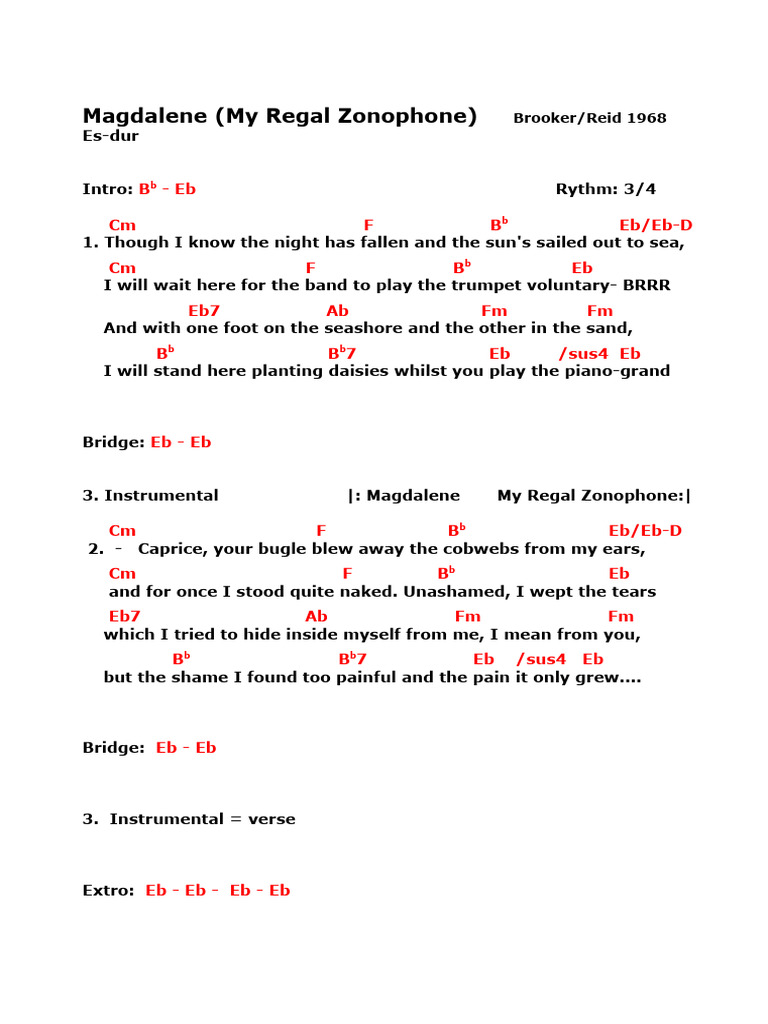 Magdalene (My Regal Zonophone) Brooker/Reid 1968
Es-dur

Intro: $B^b$ - Eb Rythm: 3/4

Cm F $B^b$ Eb/Eb-D
1. Though I know the night has fallen and the sun's sailed out to sea,
Cm F $B^b$ Eb
I will wait here for the band to play the trumpet voluntary- BRRR
Eb7 Ab Fm Fm
And with one foot on the seashore and the other in the sand,
$B^b$ $B^b7$ Eb /sus4 Eb
I will stand here planting daisies whilst you play the piano-grand

Bridge: Eb - Eb

3. Instrumental |: Magdalene My Regal Zonophone:|

Cm F $B^b$ Eb/Eb-D
2. - Caprice, your bugle blew away the cobwebs from my ears,
Cm F $B^b$ Eb
and for once I stood quite naked. Unashamed, I wept the tears
Eb7 Ab Fm Fm
which I tried to hide inside myself from me, I mean from you,
$B^b$ $B^b7$ Eb /sus4 Eb
but the shame I found too painful and the pain it only grew....

Bridge: Eb - Eb

3. Instrumental = verse

Extro: Eb - Eb - Eb - Eb